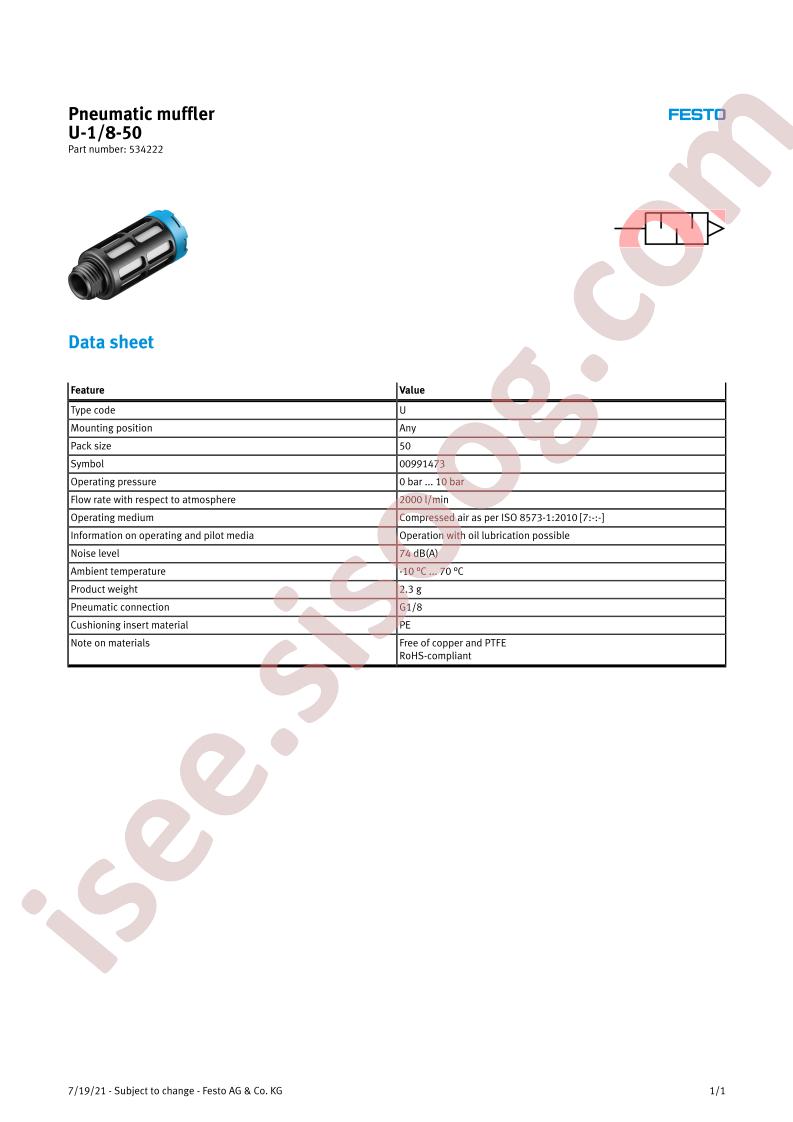 Pneumatic muffler
U-1/8-50
Part number: 534222

FESTO

Data sheet

| Feature | Value |
|---|---|
| Type code | U |
| Mounting position | Any |
| Pack size | 50 |
| Symbol | 00991473 |
| Operating pressure | 0 bar ... 10 bar |
| Flow rate with respect to atmosphere | 2000 l/min |
| Operating medium | Compressed air as per ISO 8573-1:2010 [7:-:-] |
| Information on operating and pilot media | Operation with oil lubrication possible |
| Noise level | 74 dB(A) |
| Ambient temperature | -10 °C ... 70 °C |
| Product weight | 2.3 g |
| Pneumatic connection | G1/8 |
| Cushioning insert material | PE |
| Note on materials | Free of copper and PTFE RoHS-compliant |

7/19/21 - Subject to change - Festo AG & Co. KG

1/1

isee.sisoog.com